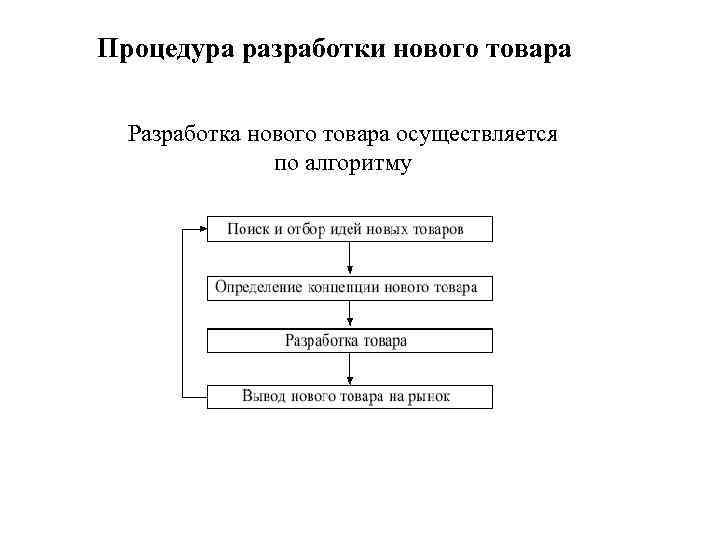 Процедура разработки нового товара

Разработка нового товара осуществляется по алгоритму

Поиск и отбор идей новых товаров

Определение концепции нового товара

Разработка товара

Вывод нового товара на рынок